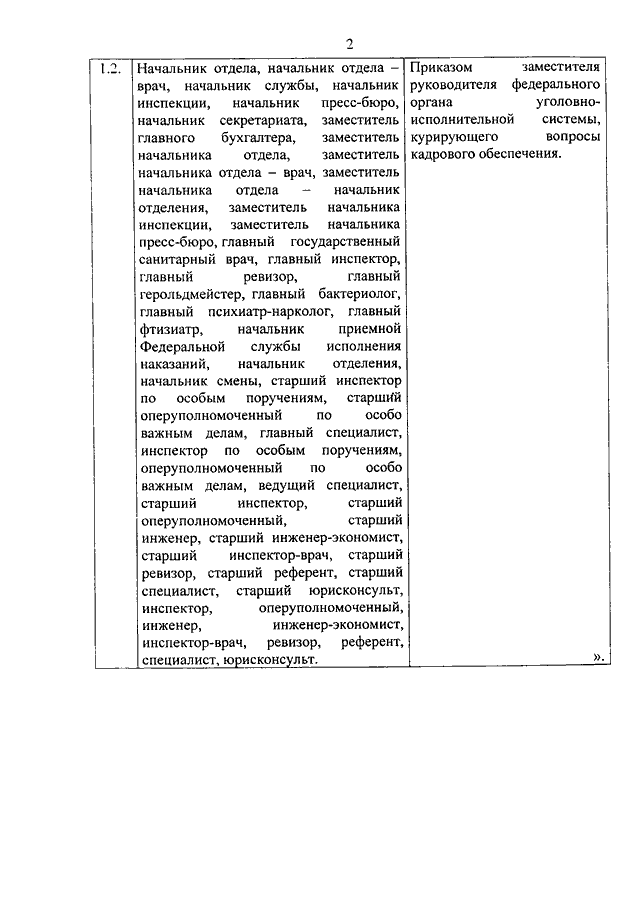 2

| 1.2. | Начальник отдела, начальник отдела – врач, начальник службы, начальник инспекции, начальник пресс-бюро, начальник секретариата, заместитель главного бухгалтера, заместитель начальника отдела, заместитель начальника отдела – врач, заместитель начальника отдела – начальник отделения, заместитель начальника инспекции, заместитель начальника пресс-бюро, главный государственный санитарный врач, главный инспектор, главный ревизор, главный герольдмейстер, главный бактериолог, главный психиатр-нарколог, главный фтизиатр, начальник приемной Федеральной службы исполнения наказаний, начальник отделения, начальник смены, старший инспектор по особым поручениям, старший оперуполномоченный по особо важным делам, главный специалист, инспектор по особым поручениям, оперуполномоченный по особо важным делам, ведущий специалист, старший инспектор, старший оперуполномоченный, старший инженер, старший инженер-экономист, старший инспектор-врач, старший ревизор, старший референт, старший специалист, старший юрисконсульт, инспектор, оперуполномоченный, инженер, инженер-экономист, инспектор-врач, ревизор, референт, специалист, юрисконсульт. | Приказом заместителя руководителя федерального органа уголовно-исполнительной системы, курирующего вопросы кадрового обеспечения. ». |